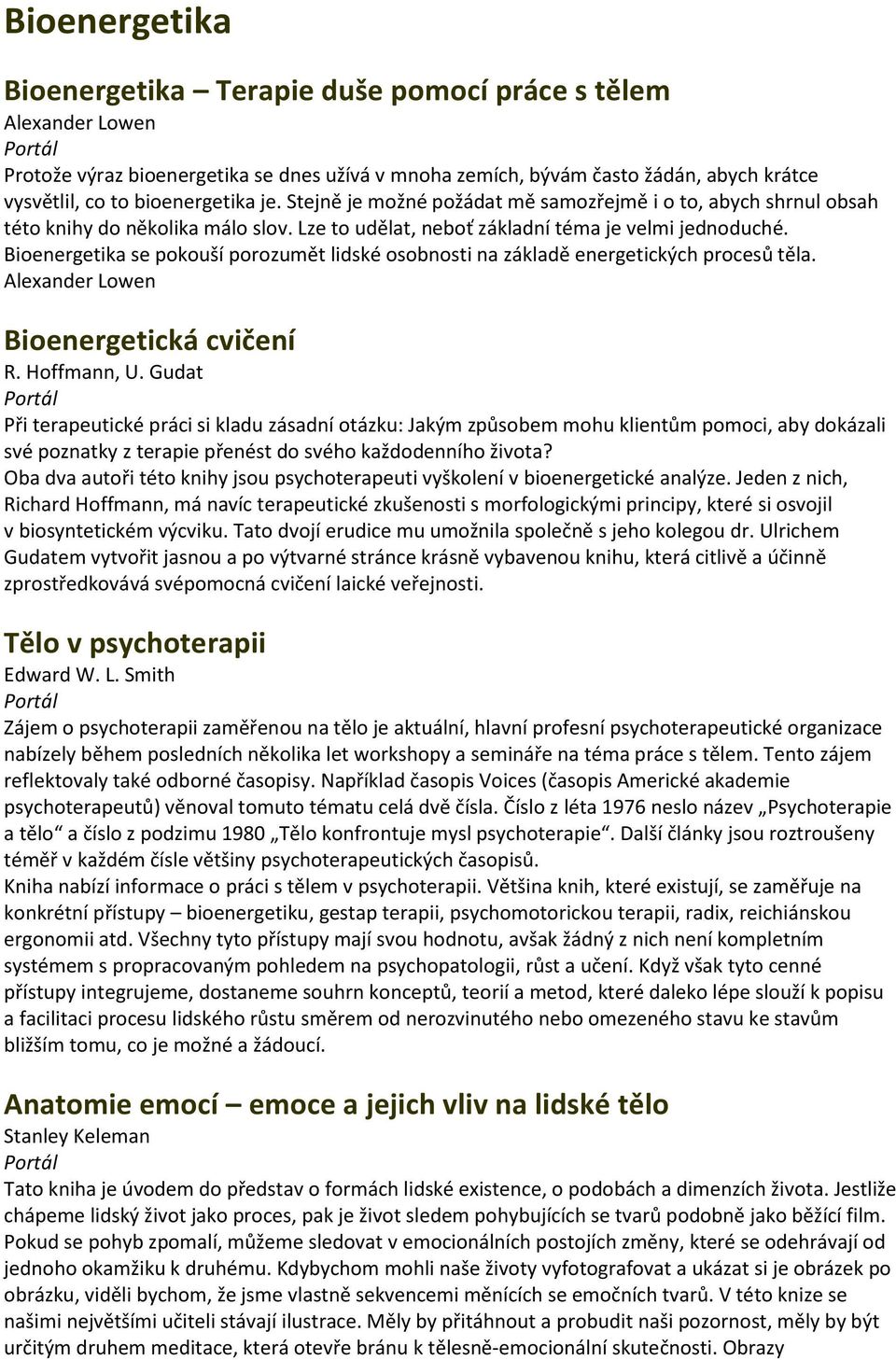 Bioenergetika

Bioenergetika – Terapie duše pomocí práce s tělem
Alexander Lowen
Portál
Protože výraz bioenergetika se dnes užívá v mnoha zemích, bývám často žádán, abych krátce vysvětlil, co to bioenergetika je. Stejně je možné požádat mě samozřejmě i o to, abych shrnul obsah této knihy do několika málo slov. Lze to udělat, neboť základní téma je velmi jednoduché. Bioenergetika se pokouší porozumět lidské osobnosti na základě energetických procesů těla. Alexander Lowen

Bioenergetická cvičení
R. Hoffmann, U. Gudat
Portál
Při terapeutické práci si kladu zásadní otázku: Jakým způsobem mohu klientům pomoci, aby dokázali své poznatky z terapie přenést do svého každodenního života?
Oba dva autoři této knihy jsou psychoterapeuti vyškolení v bioenergetické analýze. Jeden z nich, Richard Hoffmann, má navíc terapeutické zkušenosti s morfologickými principy, které si osvojil v biosyntetickém výcviku. Tato dvojí erudice mu umožnila společně s jeho kolegou dr. Ulrichem Gudatem vytvořit jasnou a po výtvarné stránce krásně vybavenou knihu, která citlivě a účinně zprostředkovává svépomocná cvičení laické veřejnosti.

Tělo v psychoterapii
Edward W. L. Smith
Portál
Zájem o psychoterapii zaměřenou na tělo je aktuální, hlavní profesní psychoterapeutické organizace nabízely během posledních několika let workshopy a semináře na téma práce s tělem. Tento zájem reflektovaly také odborné časopisy. Například časopis Voices (časopis Americké akademie psychoterapeutů) věnoval tomuto tématu celá dvě čísla. Číslo z léta 1976 neslo název „Psychoterapie a tělo“ a číslo z podzimu 1980 „Tělo konfrontuje mysl psychoterapie“. Další články jsou roztroušeny téměř v každém čísle většiny psychoterapeutických časopisů.
Kniha nabízí informace o práci s tělem v psychoterapii. Většina knih, které existují, se zaměřuje na konkrétní přístupy – bioenergetiku, gestap terapii, psychomotorickou terapii, radix, reichiánskou ergonomii atd. Všechny tyto přístupy mají svou hodnotu, avšak žádný z nich není kompletním systémem s propracovaným pohledem na psychopatologii, růst a učení. Když však tyto cenné přístupy integrujeme, dostaneme souhrn konceptů, teorií a metod, které daleko lépe slouží k popisu a facilitaci procesu lidského růstu směrem od nerozvinutého nebo omezeného stavu ke stavům bližším tomu, co je možné a žádoucí.

Anatomie emocí – emoce a jejich vliv na lidské tělo
Stanley Keleman
Portál
Tato kniha je úvodem do představ o formách lidské existence, o podobách a dimenzích života. Jestliže chápeme lidský život jako proces, pak je život sledem pohybujících se tvarů podobně jako běžící film. Pokud se pohyb zpomalí, můžeme sledovat v emocionálních postojích změny, které se odehrávají od jednoho okamžiku k druhému. Kdybychom mohli naše životy vyfotografovat a ukázat si je obrázek po obrázku, viděli bychom, že jsme vlastně sekvencemi měnících se emočních tvarů. V této knize se našimi největšími učiteli stávají ilustrace. Měly by přitáhnout a probudit naši pozornost, měly by být určitým druhem meditace, která otevře bránu k tělesně-emocionální skutečnosti. Obrazy